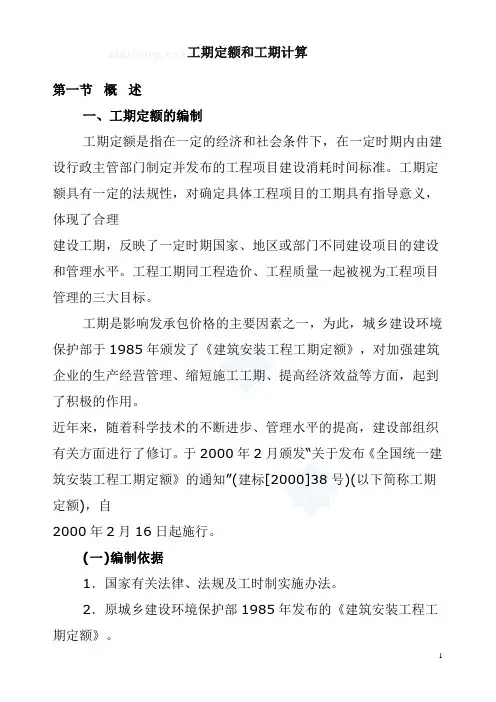 工期定额和工期计算

第一节 概 述

一、工期定额的编制

工期定额是指在一定的经济和社会条件下，在一定时期内由建设行政主管部门制定并发布的工程项目建设消耗时间标准。工期定额具有一定的法规性，对确定具体工程项目的工期具有指导意义，体现了合理
建设工期，反映了一定时期国家、地区或部门不同建设项目的建设和管理水平。工程工期同工程造价、工程质量一起被视为工程项目管理的三大目标。

工期是影响发承包价格的主要因素之一，为此，城乡建设环境保护部于 1985 年颁发了《建筑安装工程工期定额》，对加强建筑企业的生产经营管理、缩短施工工期、提高经济效益等方面，起到了积极的作用。
近年来，随着科学技术的不断进步、管理水平的提高，建设部组织有关方面进行了修订。于 2000 年 2 月颁发"关于发布《全国统一建筑安装工程工期定额》的通知"(建标[2000]38 号)(以下简称工期定额)，自
2000 年 2 月 16 日起施行。

(一)编制依据

1．国家有关法律、法规及工时制实施办法。

2．原城乡建设环境保护部 1985 年发布的《建筑安装工程工期定额》。

1